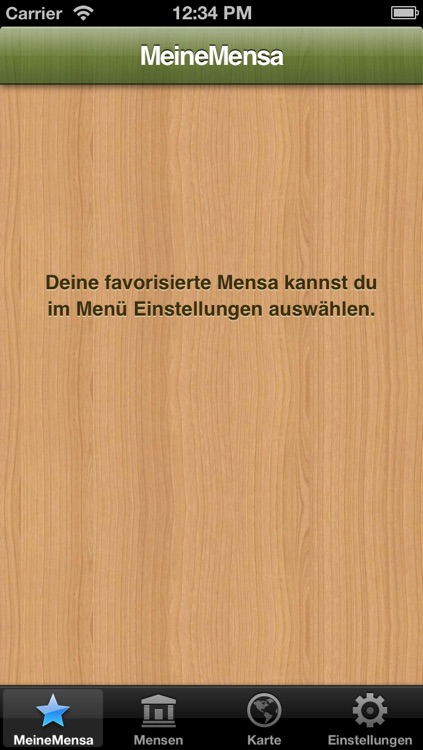 Carrier 12:34 PM

MeineMensa

Deine favorisierte Mensa kannst du im Menü Einstellungen auswählen.

MeineMensa Mensen Karte Einstellungen